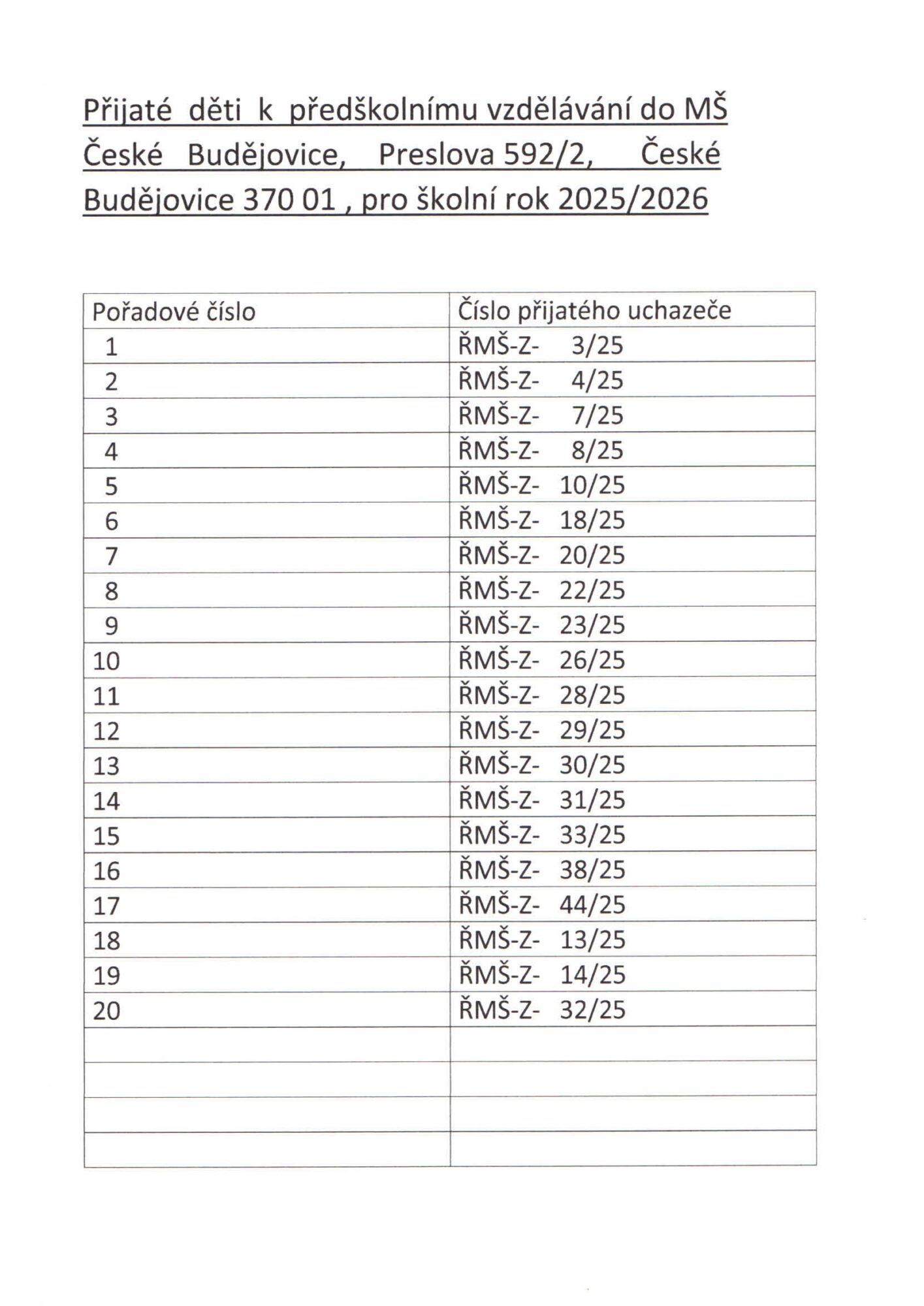 Přijaté děti k předškolnímu vzdělávání do MŠ České Budějovice, Preslova 592/2, České Budějovice 370 01 , pro školní rok 2025/2026

| Pořadové číslo | Číslo přijatého uchazeče |
|---|---|
| 1 | ŘMŠ-Z- 3/25 |
| 2 | ŘMŠ-Z- 4/25 |
| 3 | ŘMŠ-Z- 7/25 |
| 4 | ŘMŠ-Z- 8/25 |
| 5 | ŘMŠ-Z- 10/25 |
| 6 | ŘMŠ-Z- 18/25 |
| 7 | ŘMŠ-Z- 20/25 |
| 8 | ŘMŠ-Z- 22/25 |
| 9 | ŘMŠ-Z- 23/25 |
| 10 | ŘMŠ-Z- 26/25 |
| 11 | ŘMŠ-Z- 28/25 |
| 12 | ŘMŠ-Z- 29/25 |
| 13 | ŘMŠ-Z- 30/25 |
| 14 | ŘMŠ-Z- 31/25 |
| 15 | ŘMŠ-Z- 33/25 |
| 16 | ŘMŠ-Z- 38/25 |
| 17 | ŘMŠ-Z- 44/25 |
| 18 | ŘMŠ-Z- 13/25 |
| 19 | ŘMŠ-Z- 14/25 |
| 20 | ŘMŠ-Z- 32/25 |
| | |
| | |
| | |
| | |